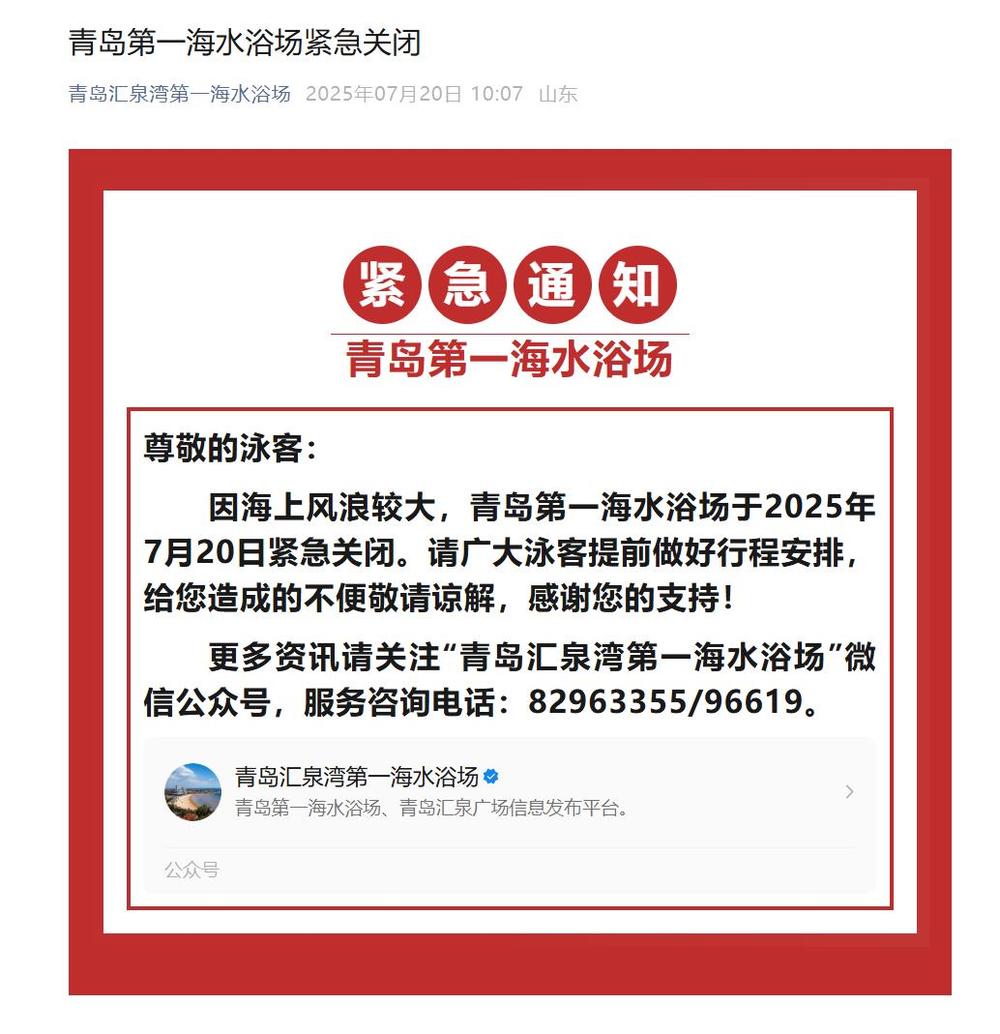 青岛第一海水浴场紧急关闭

青岛汇泉湾第一海水浴场 2025年07月20日 10:07 山东

紧急通知

青岛第一海水浴场

尊敬的泳客：

因海上风浪较大，青岛第一海水浴场于2025年7月20日紧急关闭。请广大泳客提前做好行程安排，给您造成的不便敬请谅解，感谢您的支持！

更多资讯请关注“青岛汇泉湾第一海水浴场”微信公众号，服务咨询电话：82963355/96619。

青岛汇泉湾第一海水浴场
青岛第一海水浴场、青岛汇泉广场信息发布平台。

公众号